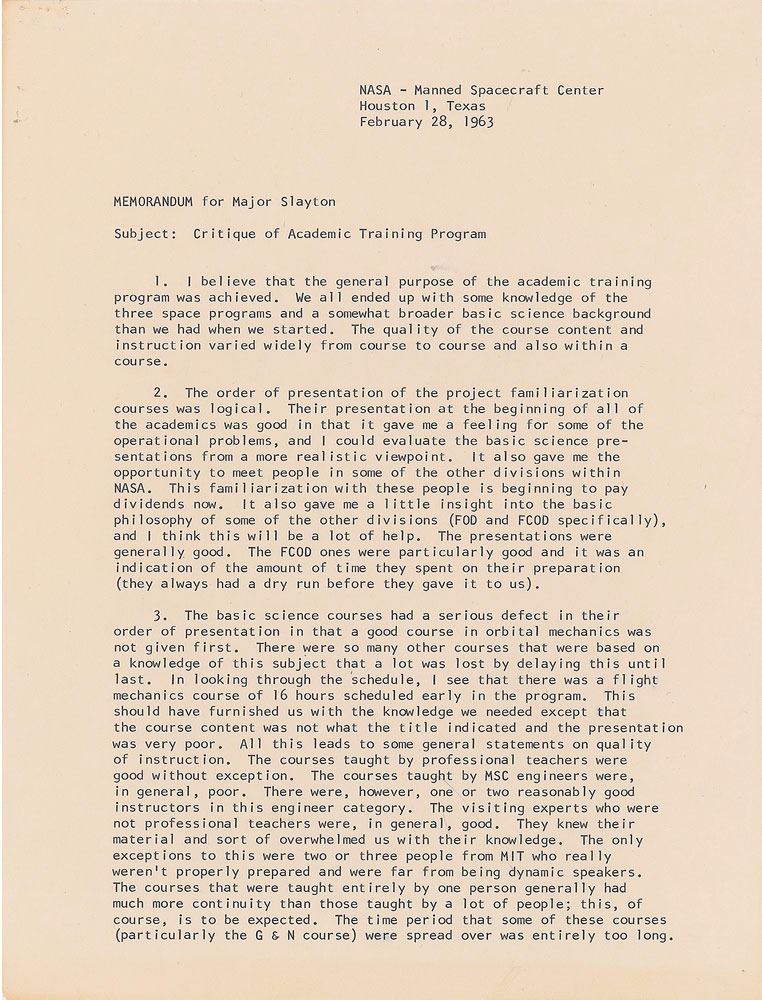 NASA - Manned Spacecraft Center
Houston 1, Texas
February 28, 1963

MEMORANDUM for Major Slayton

Subject: Critique of Academic Training Program

1. I believe that the general purpose of the academic training program was achieved. We all ended up with some knowledge of the three space programs and a somewhat broader basic science background than we had when we started. The quality of the course content and instruction varied widely from course to course and also within a course.

2. The order of presentation of the project familiarization courses was logical. Their presentation at the beginning of all of the academics was good in that it gave me a feeling for some of the operational problems, and I could evaluate the basic science presentations from a more realistic viewpoint. It also gave me the opportunity to meet people in some of the other divisions within NASA. This familiarization with these people is beginning to pay dividends now. It also gave me a little insight into the basic philosophy of some of the other divisions (FOD and FCOD specifically), and I think this will be a lot of help. The presentations were generally good. The FCOD ones were particularly good and it was an indication of the amount of time they spent on their preparation (they always had a dry run before they gave it to us).

3. The basic science courses had a serious defect in their order of presentation in that a good course in orbital mechanics was not given first. There were so many other courses that were based on a knowledge of this subject that a lot was lost by delaying this until last. In looking through the schedule, I see that there was a flight mechanics course of 16 hours scheduled early in the program. This should have furnished us with the knowledge we needed except that the course content was not what the title indicated and the presentation was very poor. All this leads to some general statements on quality of instruction. The courses taught by professional teachers were good without exception. The courses taught by MSC engineers were, in general, poor. There were, however, one or two reasonably good instructors in this engineer category. The visiting experts who were not professional teachers were, in general, good. They knew their material and sort of overwhelmed us with their knowledge. The only exceptions to this were two or three people from MIT who really weren't properly prepared and were far from being dynamic speakers. The courses that were taught entirely by one person generally had much more continuity than those taught by a lot of people; this, of course, is to be expected. The time period that some of these courses (particularly the G & N course) were spread over was entirely too long.